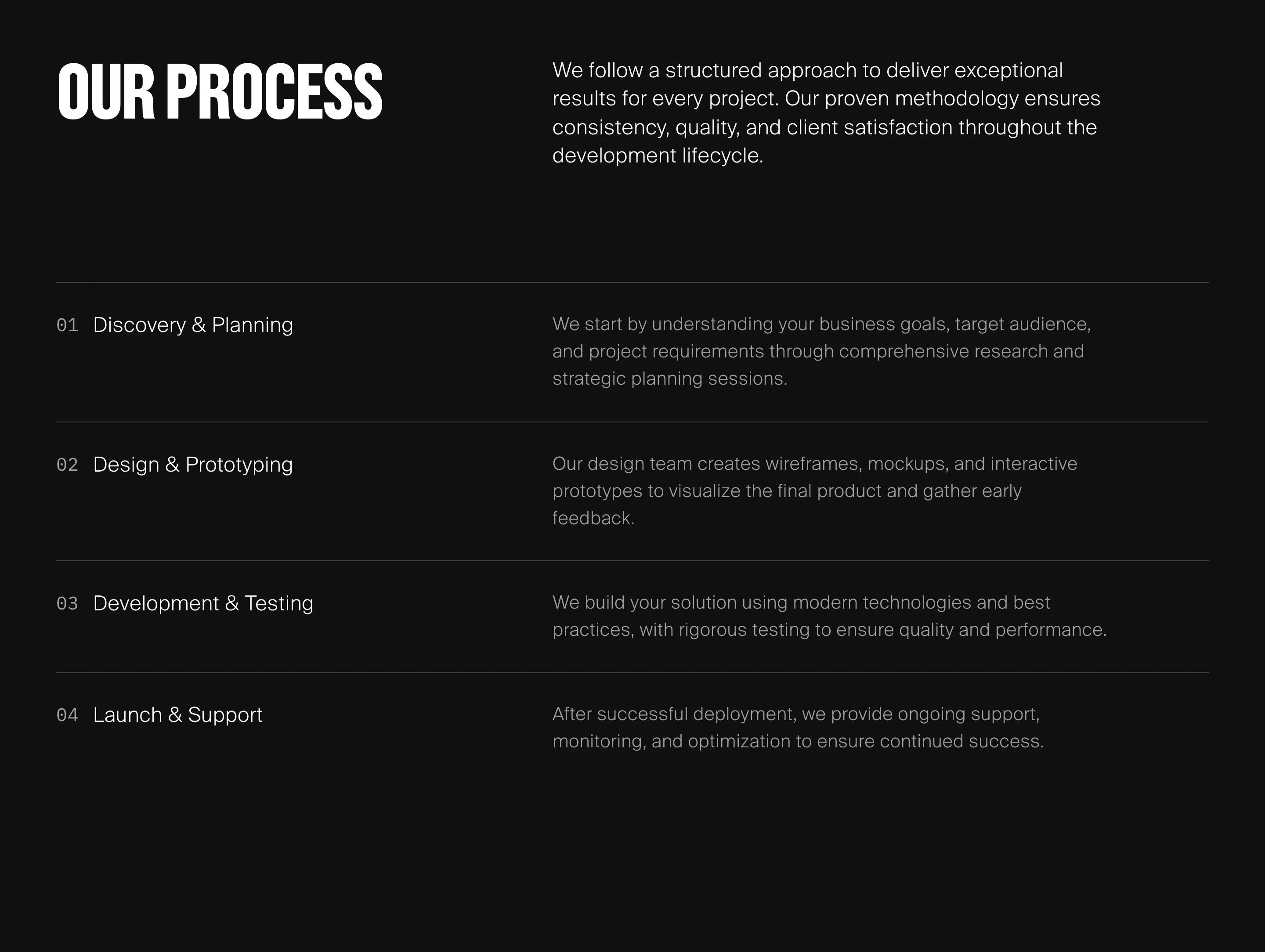 OUR PROCESS

We follow a structured approach to deliver exceptional results for every project. Our proven methodology ensures consistency, quality, and client satisfaction throughout the development lifecycle.

01 Discovery & Planning

We start by understanding your business goals, target audience, and project requirements through comprehensive research and strategic planning sessions.

02 Design & Prototyping

Our design team creates wireframes, mockups, and interactive prototypes to visualize the final product and gather early feedback.

03 Development & Testing

We build your solution using modern technologies and best practices, with rigorous testing to ensure quality and performance.

04 Launch & Support

After successful deployment, we provide ongoing support, monitoring, and optimization to ensure continued success.